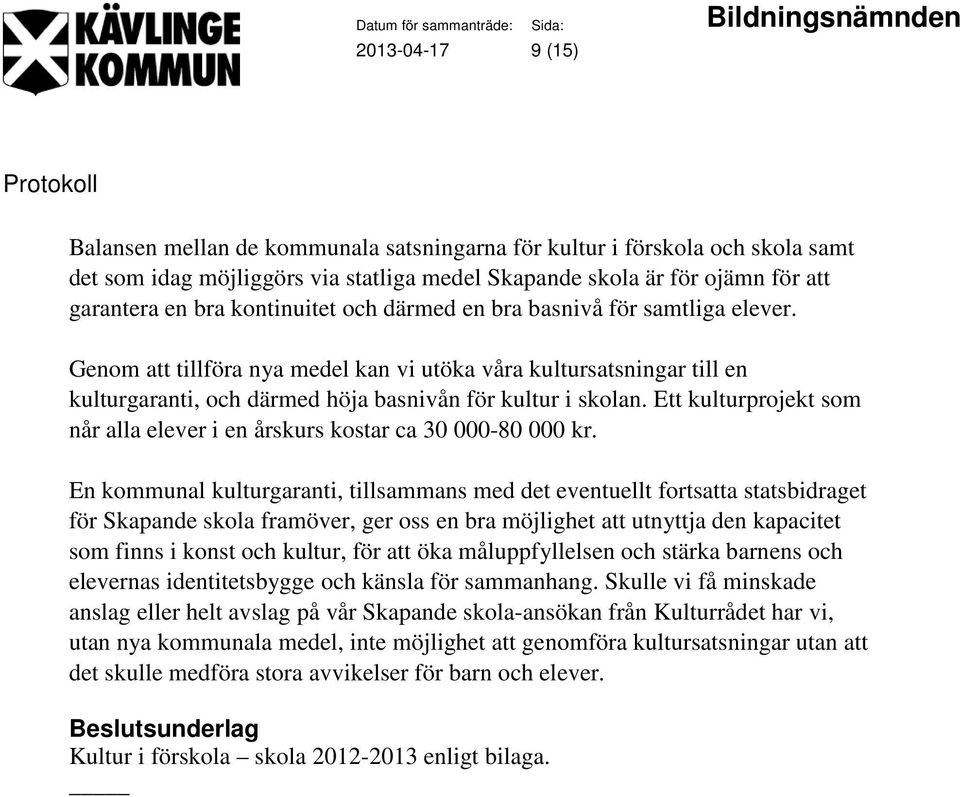 KÄVLINGE KOMMUN

Datum för sammanträde: 2013-04-17

Sida: 9 (15)

Bildningsnämnden

Protokoll

Balansen mellan de kommunala satsningarna för kultur i förskola och skola samt det som idag möjliggörs via statliga medel Skapande skola är för ojämn för att garantera en bra kontinuitet och därmed en bra basnivå för samtliga elever.

Genom att tillföra nya medel kan vi utöka våra kultursatsningar till en kulturgaranti, och därmed höja basnivån för kultur i skolan. Ett kulturprojekt som når alla elever i en årskurs kostar ca 30 000-80 000 kr.

En kommunal kulturgaranti, tillsammans med det eventuellt fortsatta statsbidraget för Skapande skola framöver, ger oss en bra möjlighet att utnyttja den kapacitet som finns i konst och kultur, för att öka måluppfyllelsen och stärka barnens och elevernas identitetsbygge och känsla för sammanhang. Skulle vi få minskade anslag eller helt avslag på vår Skapande skola-ansökan från Kulturrådet har vi, utan nya kommunala medel, inte möjlighet att genomföra kultursatsningar utan att det skulle medföra stora avvikelser för barn och elever.

Beslutsunderlag
Kultur i förskola – skola 2012-2013 enligt bilaga.